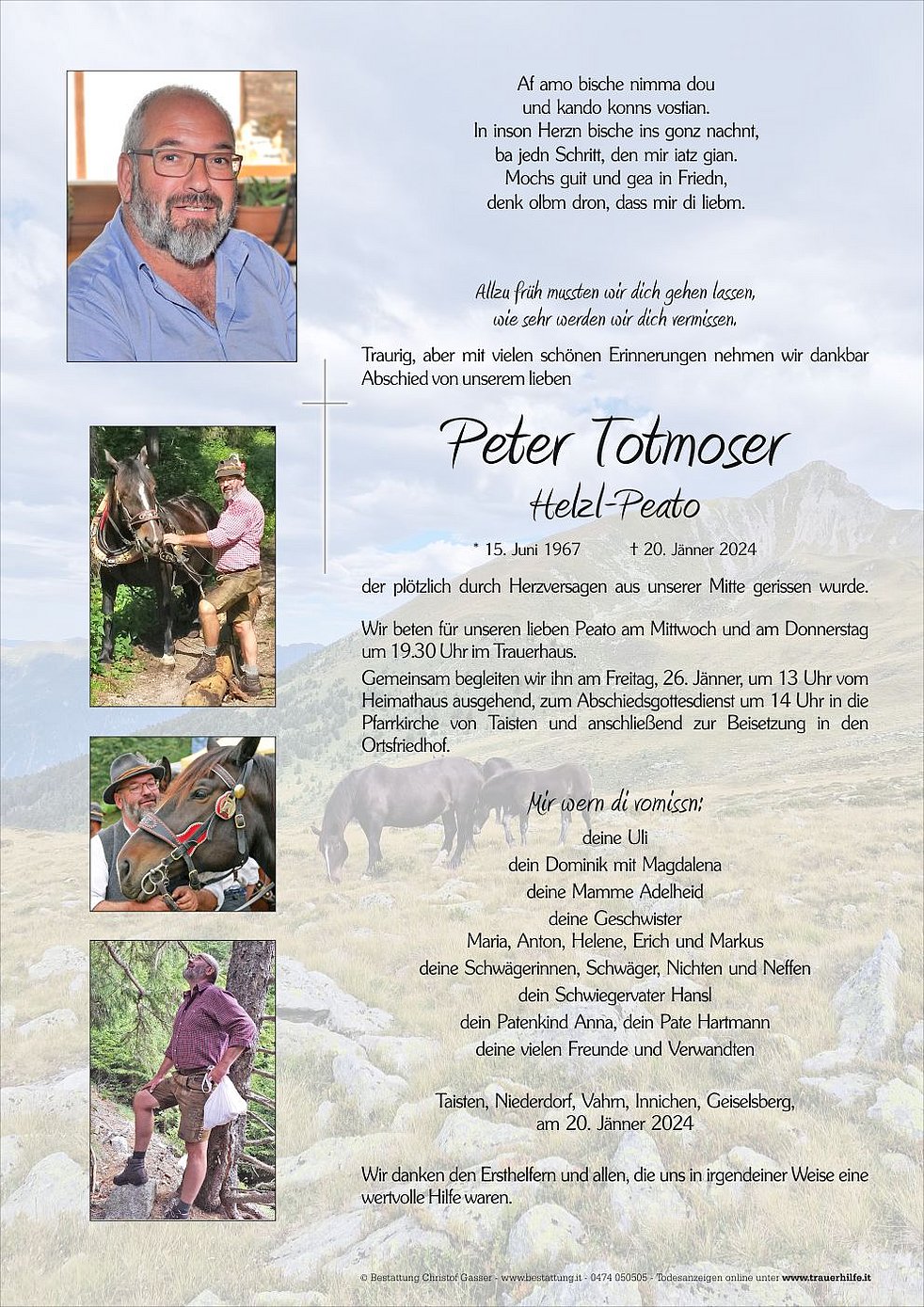 Af amo bische nimma dou
und kando konns vostian.
In inson Herzn bische ins gonz nachnt,
ba jedn Schritt, den mir iatz gian.
Mochs guit und gea in Friedn,
denk olbm dron, dass mir di liebm.

Allzu früh mussten wir dich gehen lassen,
wie sehr werden wir dich vermissen.

Traurig, aber mit vielen schönen Erinnerungen nehmen wir dankbar Abschied von unserem lieben

Peter Totmoser
Helzl-Peato

* 15. Juni 1967 † 20. Jänner 2024

der plötzlich durch Herzversagen aus unserer Mitte gerissen wurde.

Wir beten für unseren lieben Peato am Mittwoch und am Donnerstag um 19.30 Uhr im Trauerhaus.

Gemeinsam begleiten wir ihn am Freitag, 26. Jänner, um 13 Uhr vom Heimathaus ausgehend, zum Abschiedsgottesdienst um 14 Uhr in die Pfarrkirche von Taisten und anschließend zur Beisetzung in den Ortsfriedhof.

Mir wern di vomissn:
deine Uli
dein Dominik mit Magdalena
deine Mamme Adelheid
deine Geschwister
Maria, Anton, Helene, Erich und Markus
deine Schwägerinnen, Schwäger, Nichten und Neffen
dein Schwiegervater Hansl
dein Patenkind Anna, dein Pate Hartmann
deine vielen Freunde und Verwandten

Taisten, Niederdorf, Vahrn, Innichen, Geiselsberg,
am 20. Jänner 2024

Wir danken den Ersthelfern und allen, die uns in irgendeiner Weise eine wertvolle Hilfe waren.

© Bestattung Christof Gasser - www.bestattung.it - 0474 050505 - Todesanzeigen online unter www.trauerhilfe.it